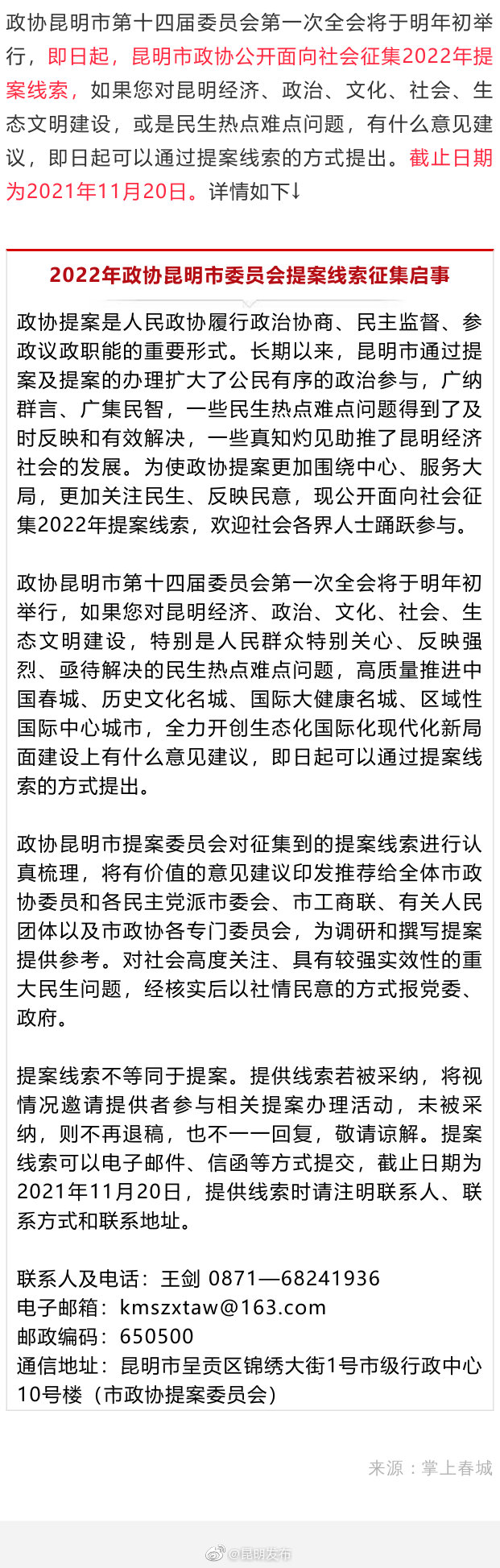 政协昆明市第十四届委员会第一次全会将于明年初举行，即日起，昆明市政协公开面向社会征集2022年提案线索，如果您对昆明经济、政治、文化、社会、生态文明建设，或是民生热点难点问题，有什么意见建议，即日起可以通过提案线索的方式提出。截止日期为2021年11月20日。详情如下↓

2022年政协昆明市委员会提案线索征集启事

政协提案是人民政协履行政治协商、民主监督、参政议政职能的重要形式。长期以来，昆明市通过提案及提案的办理扩大了公民有序的政治参与，广纳群言、广集民智，一些民生热点难点问题得到了及时反映和有效解决，一些真知灼见助推了昆明经济社会的发展。为使政协提案更加围绕中心、服务大局，更加关注民生、反映民意，现公开面向社会征集2022年提案线索，欢迎社会各界人士踊跃参与。

政协昆明市第十四届委员会第一次全会将于明年初举行，如果您对昆明经济、政治、文化、社会、生态文明建设，特别是人民群众特别关心、反映强烈、亟待解决的民生热点难点问题，高质量推进中国春城、历史文化名城、国际大健康名城、区域性国际中心城市，全力开创生态化国际化现代化新局面建设上有什么意见建议，即日起可以通过提案线索的方式提出。

政协昆明市提案委员会对征集到的提案线索进行认真梳理，将有价值的意见建议印发推荐给全体市政协委员和各民主党派市委会、市工商联、有关人民团体以及市政协各专门委员会，为调研和撰写提案提供参考。对社会高度关注、具有较强实效性的重大民生问题，经核实后以社情民意的方式报党委、政府。

提案线索不等同于提案。提供线索若被采纳，将视情况邀请提供者参与相关提案办理活动，未被采纳，则不再退稿，也不一一回复，敬请谅解。提案线索可以电子邮件、信函等方式提交，截止日期为2021年11月20日，提供线索时请注明联系人、联系方式和联系地址。

联系人及电话：王剑 0871—68241936
电子邮箱：kmszxtaw@163.com
邮政编码：650500
通信地址：昆明市呈贡区锦绣大街1号市级行政中心10号楼（市政协提案委员会）

来源：掌上春城

@昆明发布